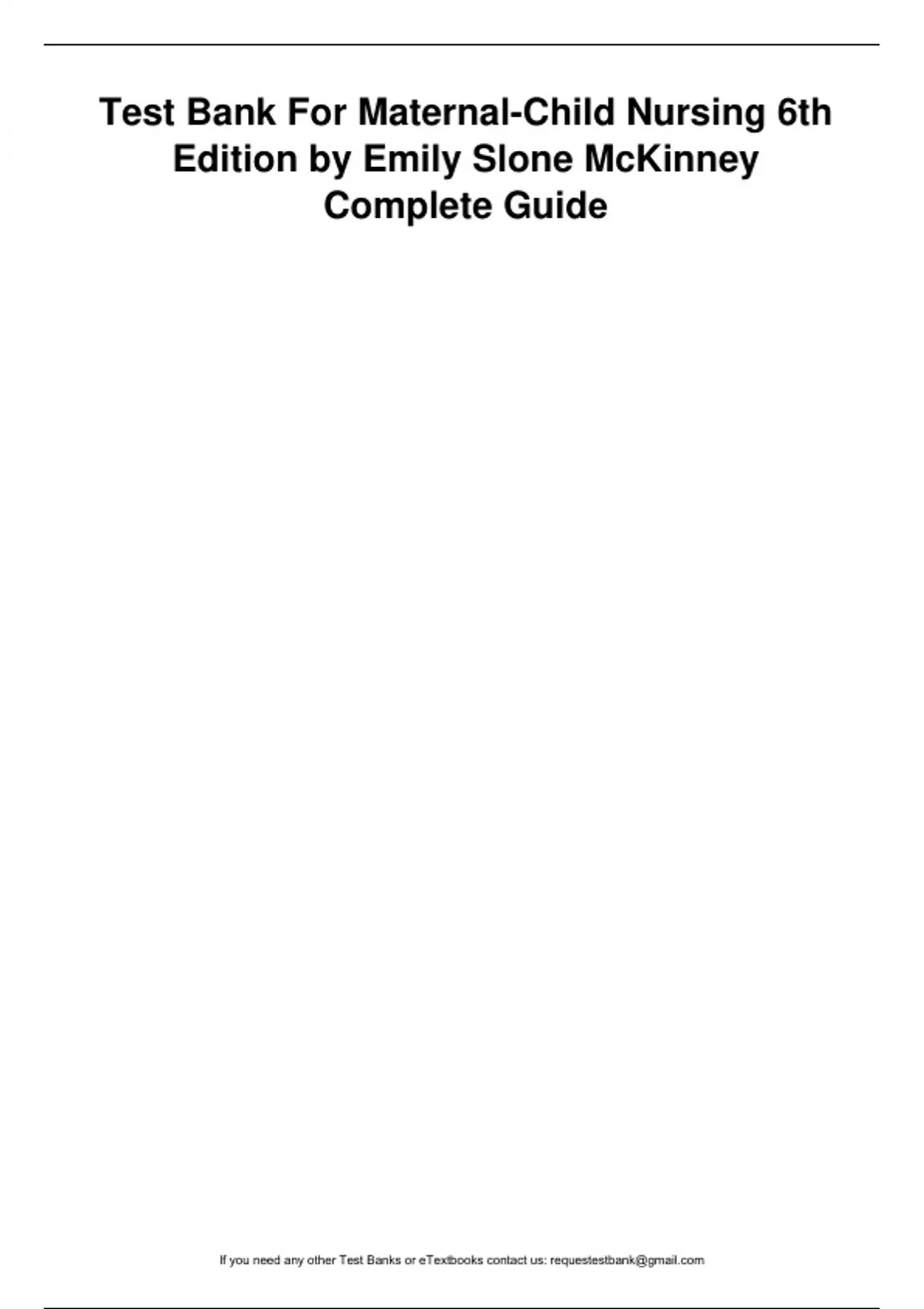 Test Bank For Maternal-Child Nursing 6th Edition by Emily Slone McKinney Complete Guide

If you need any other Test Banks or eTextbooks contact us: requestestbank@gmail.com